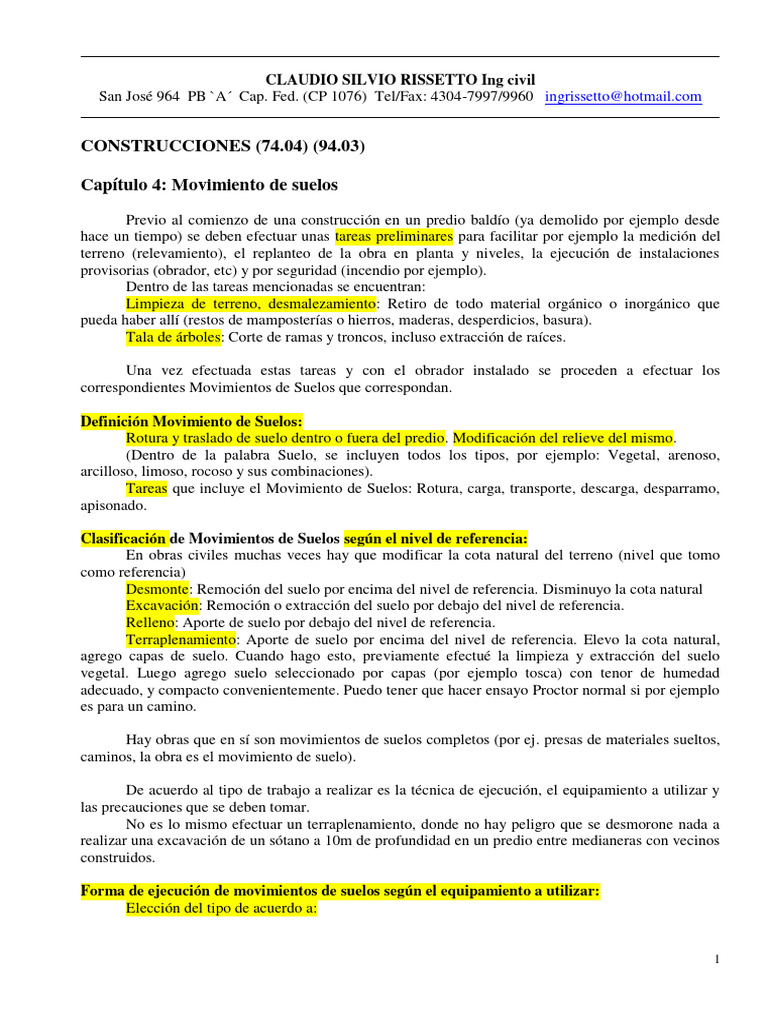 CLAUDIO SILVIO RISSETTO Ing civil
San José 964 PB `A´ Cap. Fed. (CP 1076) Tel/Fax: 4304-7997/9960 ingrissetto@hotmail.com

CONSTRUCCIONES (74.04) (94.03)

Capítulo 4: Movimiento de suelos

Previo al comienzo de una construcción en un predio baldío (ya demolido por ejemplo desde hace un tiempo) se deben efectuar unas tareas preliminares para facilitar por ejemplo la medición del terreno (relevamiento), el replanteo de la obra en planta y niveles, la ejecución de instalaciones provisorias (obrador, etc) y por seguridad (incendio por ejemplo).
Dentro de las tareas mencionadas se encuentran:
Limpieza de terreno, desmalezamiento: Retiro de todo material orgánico o inorgánico que pueda haber allí (restos de mamposterías o hierros, maderas, desperdicios, basura).
Tala de árboles: Corte de ramas y troncos, incluso extracción de raíces.

Una vez efectuada estas tareas y con el obrador instalado se proceden a efectuar los correspondientes Movimientos de Suelos que correspondan.

Definición Movimiento de Suelos:
Rotura y traslado de suelo dentro o fuera del predio. Modificación del relieve del mismo.
(Dentro de la palabra Suelo, se incluyen todos los tipos, por ejemplo: Vegetal, arenoso, arcilloso, limoso, rocoso y sus combinaciones).
Tareas que incluye el Movimiento de Suelos: Rotura, carga, transporte, descarga, desparramo, apisonado.

Clasificación de Movimientos de Suelos según el nivel de referencia:
En obras civiles muchas veces hay que modificar la cota natural del terreno (nivel que tomo como referencia)
Desmonte: Remoción del suelo por encima del nivel de referencia. Disminuyo la cota natural
Excavación: Remoción o extracción del suelo por debajo del nivel de referencia.
Relleno: Aporte de suelo por debajo del nivel de referencia.
Terraplenamiento: Aporte de suelo por encima del nivel de referencia. Elevo la cota natural, agrego capas de suelo. Cuando hago esto, previamente efectué la limpieza y extracción del suelo vegetal. Luego agrego suelo seleccionado por capas (por ejemplo tosca) con tenor de humedad adecuado, y compacto convenientemente. Puedo tener que hacer ensayo Proctor normal si por ejemplo es para un camino.

Hay obras que en sí son movimientos de suelos completos (por ej. presas de materiales sueltos, caminos, la obra es el movimiento de suelo).

De acuerdo al tipo de trabajo a realizar es la técnica de ejecución, el equipamiento a utilizar y las precauciones que se deben tomar.
No es lo mismo efectuar un terraplenamiento, donde no hay peligro que se desmorone nada a realizar una excavación de un sótano a 10m de profundidad en un predio entre medianeras con vecinos construidos.

Forma de ejecución de movimientos de suelos según el equipamiento a utilizar:
Elección del tipo de acuerdo a:

1